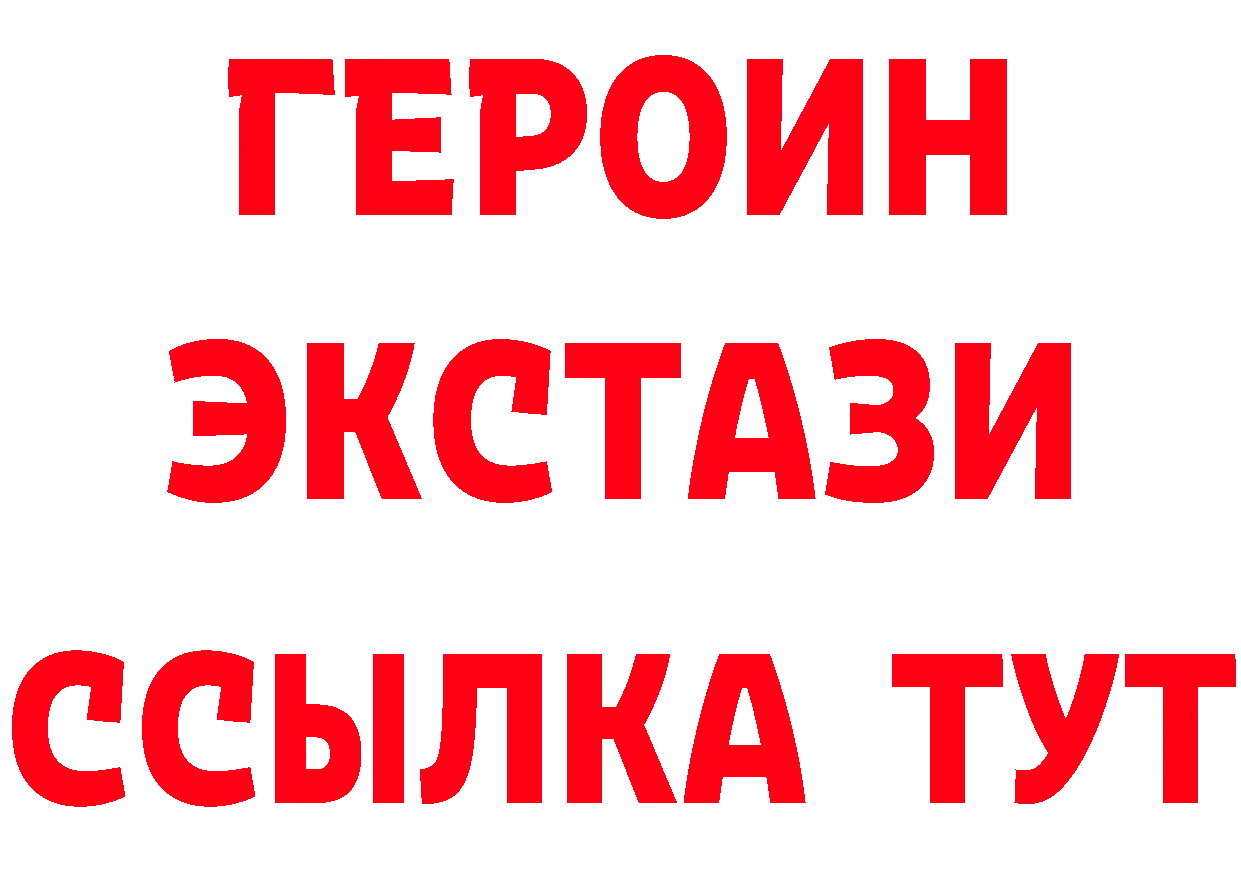 ГЕРОИН
ЭКСТАЗИ
ССЫЛКА ТУТ